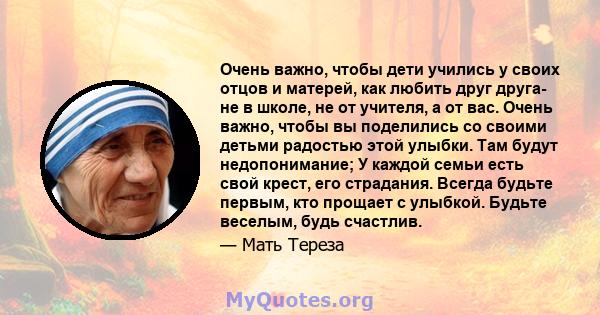 Очень важно, чтобы дети учились у своих отцов и матерей, как любить друг друга- не в школе, не от учителя, а от вас. Очень важно, чтобы вы поделились со своими детьми радостью этой улыбки. Там будут недопонимание; У каждой семьи есть свой крест, его страдания. Всегда будьте первым, кто прощает с улыбкой. Будьте веселым, будь счастлив.

— Мать Тереза

MyQuotes.org